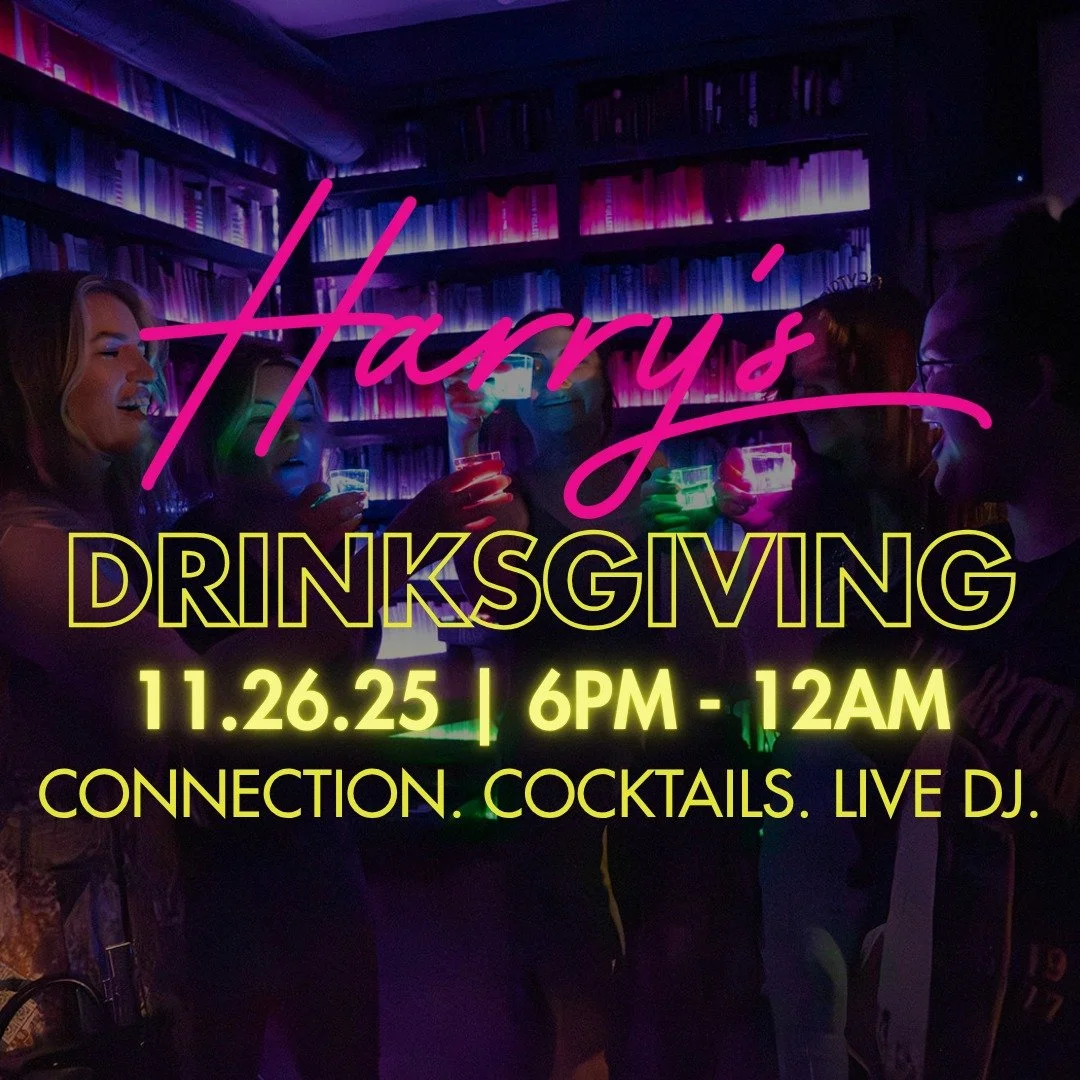 Harry's

DRINKSGIVING

11.26.25 | 6PM - 12AM

CONNECTION. COCKTAILS. LIVE DJ.